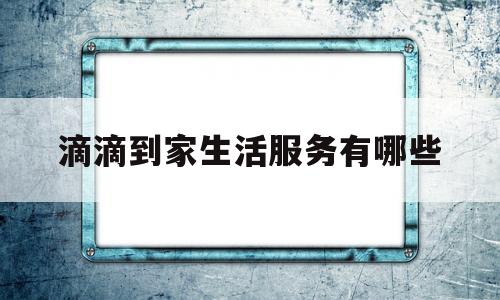 滴滴到家生活服务有哪些